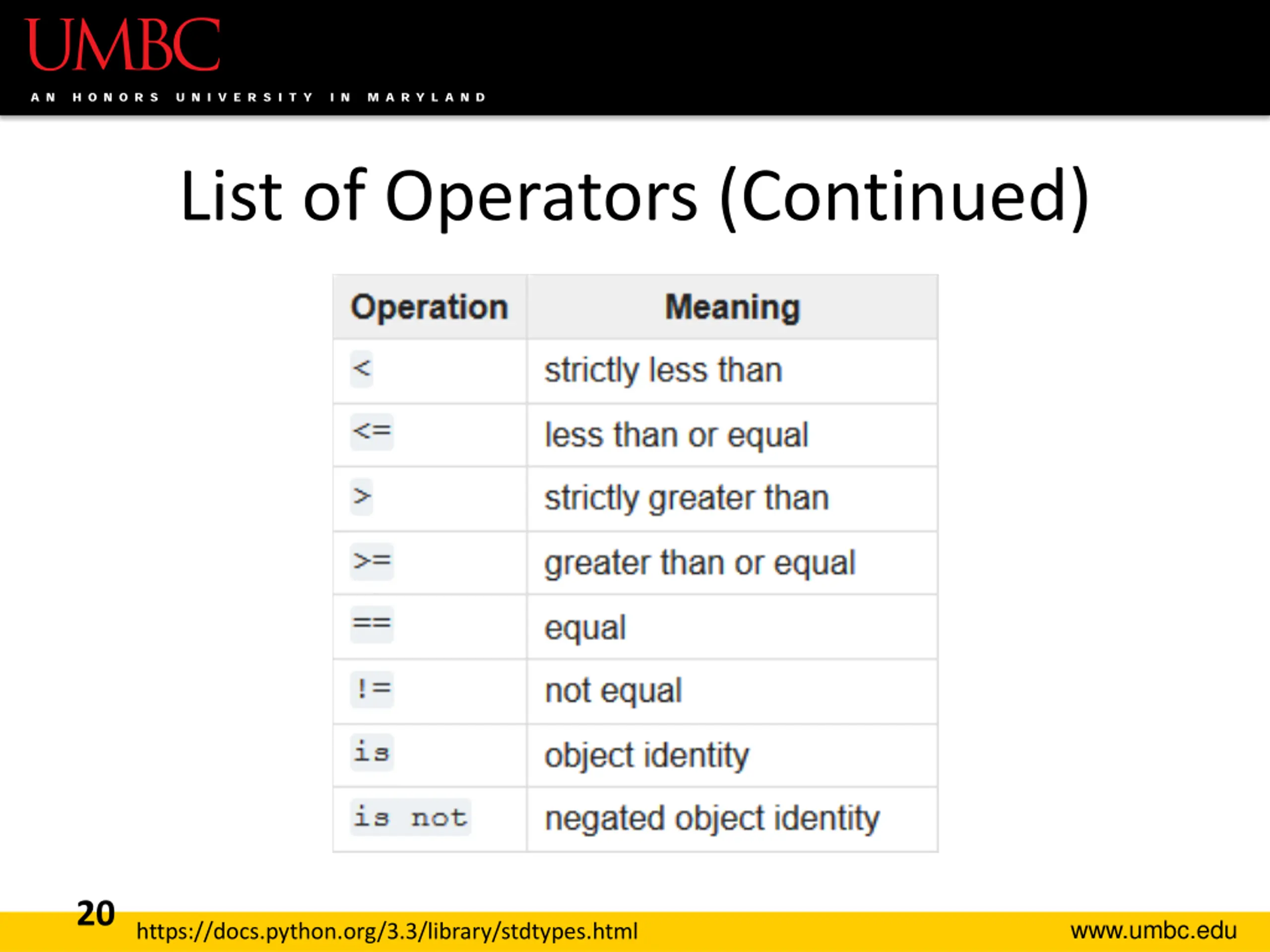 UMBC
AN HONORS UNIVERSITY IN MARYLAND

List of Operators (Continued)

| Operation | Meaning |
|---|---|
| < | strictly less than |
| <= | less than or equal |
| > | strictly greater than |
| >= | greater than or equal |
| == | equal |
| != | not equal |
| is | object identity |
| is not | negated object identity |

20

https://docs.python.org/3.3/library/stdtypes.html

www.umbc.edu